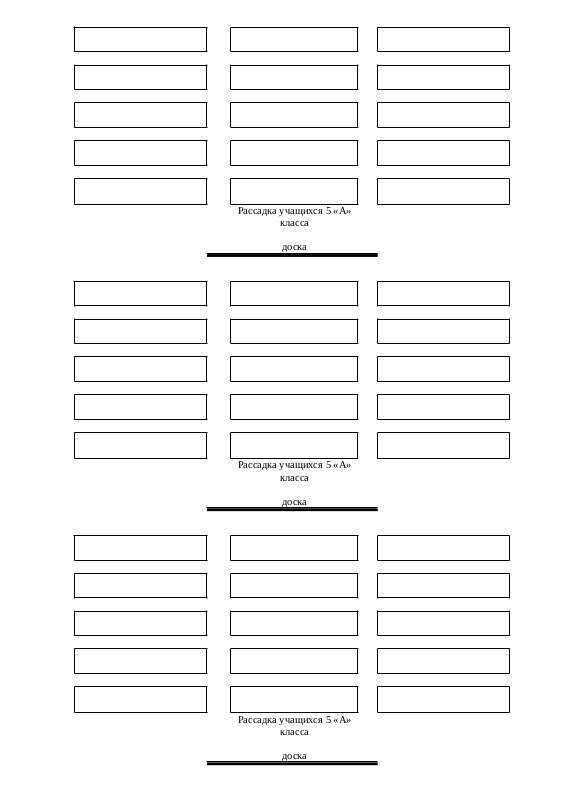 Рассадка учащихся 5 «А» класса

доска

Рассадка учащихся 5 «А» класса

доска

Рассадка учащихся 5 «А» класса

доска